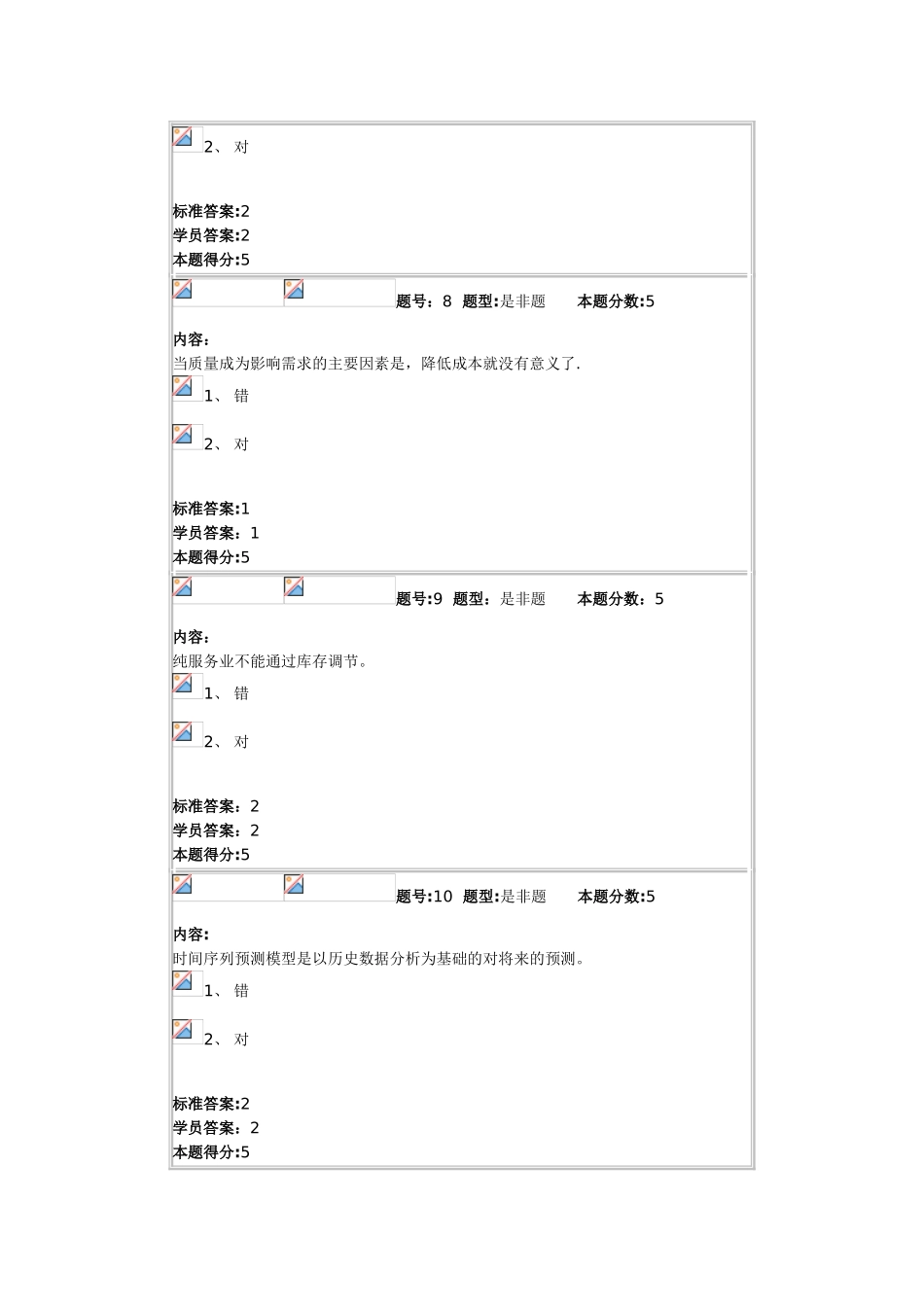 2、 对

标准答案:2
学员答案:2
本题得分:5

题号：8 题型:是非题 本题分数:5

内容:
当质量成为影响需求的主要因素是，降低成本就没有意义了.

1、 错

2、 对

标准答案:1
学员答案：1
本题得分:5

题号:9 题型：是非题 本题分数：5

内容:
纯服务业不能通过库存调节。

1、 错

2、 对

标准答案：2
学员答案：2
本题得分:5

题号:10 题型:是非题 本题分数:5

内容:
时间序列预测模型是以历史数据分析为基础的对将来的预测。

1、 错

2、 对

标准答案:2
学员答案：2
本题得分:5